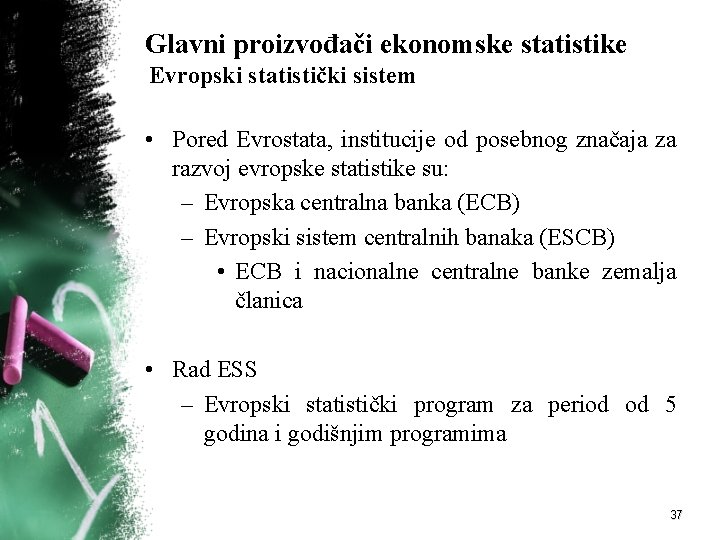 Glavni proizvođači ekonomske statistike
Evropski statistički sistem

• Pored Evrostata, institucije od posebnog značaja za razvoj evropske statistike su:
– Evropska centralna banka (ECB)
– Evropski sistem centralnih banaka (ESCB)
• ECB i nacionalne centralne banke zemalja članica

• Rad ESS
– Evropski statistički program za period od 5 godina i godišnjim programima

37